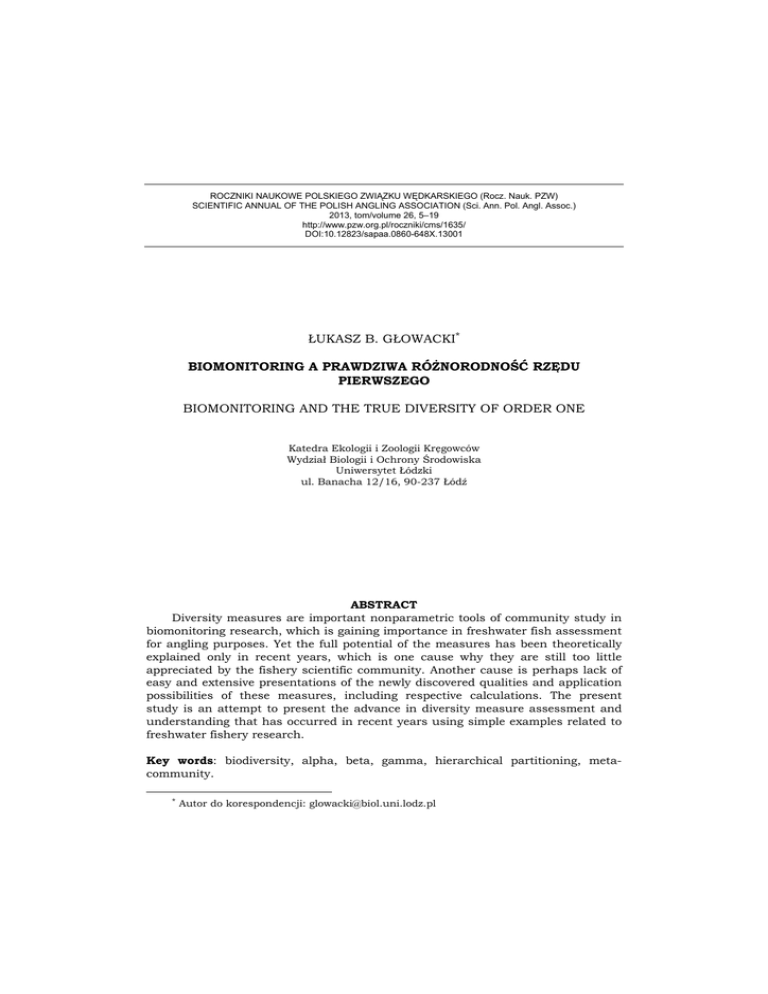 ROCZNIKI NAUKOWE POLSKIEGO ZWIĄZKU WĘDKARSKIEGO (Rocz. Nauk. PZW)
SCIENTIFIC ANNUAL OF THE POLISH ANGLING ASSOCIATION (Sci. Ann. Pol. Angl. Assoc.)
2013, tom/volume 26, 5–19
http://www.pzw.org.pl/roczniki/cms/1635/
DOI:10.12823/sapaa.0860-648X.13001

ŁUKASZ B. GŁOWACKI*

BIOMONITORING A PRAWDZIWA RÓŻNORODNOŚĆ RZĘDU PIERWSZEGO

BIOMONITORING AND THE TRUE DIVERSITY OF ORDER ONE

Katedra Ekologii i Zoologii Kręgowców
Wydział Biologii i Ochrony Środowiska
Uniwersytet Łódzki
ul. Banacha 12/16, 90-237 Łódź

ABSTRACT

Diversity measures are important nonparametric tools of community study in biomonitoring research, which is gaining importance in freshwater fish assessment for angling purposes. Yet the full potential of the measures has been theoretically explained only in recent years, which is one cause why they are still too little appreciated by the fishery scientific community. Another cause is perhaps lack of easy and extensive presentations of the newly discovered qualities and application possibilities of these measures, including respective calculations. The present study is an attempt to present the advance in diversity measure assessment and understanding that has occurred in recent years using simple examples related to freshwater fishery research.

Key words: biodiversity, alpha, beta, gamma, hierarchical partitioning, metacommunity.

* Autor do korespondencji: glowacki@biol.uni.lodz.pl